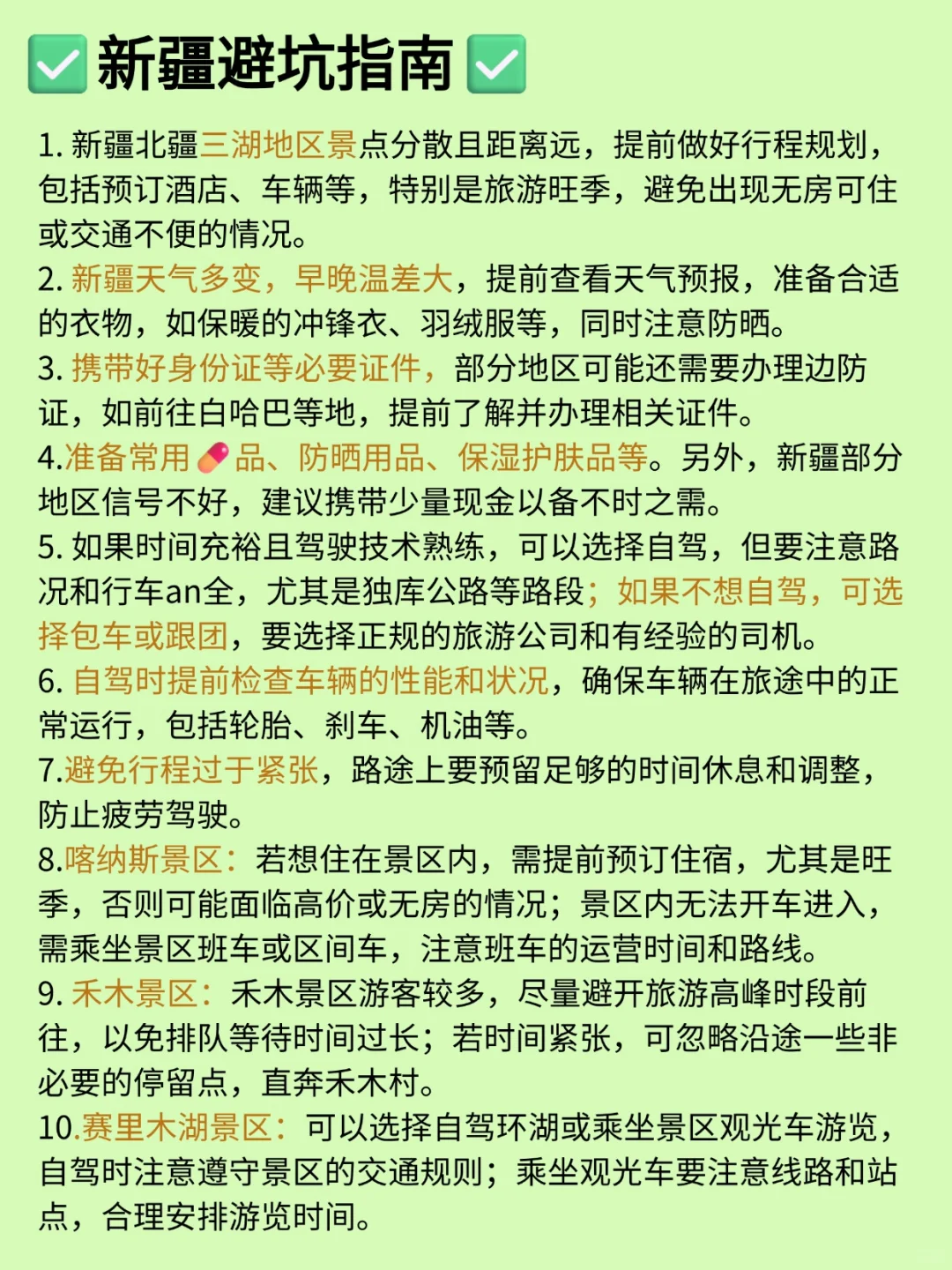 ✅新疆避坑指南✅

1. 新疆北疆三湖地区景点分散且距离远，提前做好行程规划，包括预订酒店、车辆等，特别是旅游旺季，避免出现无房可住或交通不便的情况。

2. 新疆天气多变，早晚温差大，提前查看天气预报，准备合适的衣物，如保暖的冲锋衣、羽绒服等，同时注意防晒。

3. 携带好身份证等必要证件，部分地区可能还需要办理边防证，如前往白哈巴等地，提前了解并办理相关证件。

4.准备常用💊品、防晒用品、保湿护肤品等。另外，新疆部分地区信号不好，建议携带少量现金以备不时之需。

5. 如果时间充裕且驾驶技术熟练，可以选择自驾，但要注意路况和行车an全，尤其是独库公路等路段；如果不想自驾，可选择包车或跟团，要选择正规的旅游公司和有经验的司机。

6. 自驾时提前检查车辆的性能和状况，确保车辆在旅途中的正常运行，包括轮胎、刹车、机油等。

7.避免行程过于紧张，路途上要预留足够的时间休息和调整，防止疲劳驾驶。

8.喀纳斯景区：若想住在景区内，需提前预订住宿，尤其是旺季，否则可能面临高价或无房的情况；景区内无法开车进入，需乘坐景区班车或区间车，注意班车的运营时间和路线。

9. 禾木景区：禾木景区游客较多，尽量避开旅游高峰时段前往，以免排队等待时间过长；若时间紧张，可忽略沿途一些非必要的停留点，直奔禾木村。

10.赛里木湖景区：可以选择自驾环湖或乘坐景区观光车游览，自驾时注意遵守景区的交通规则；乘坐观光车要注意线路和站点，合理安排游览时间。